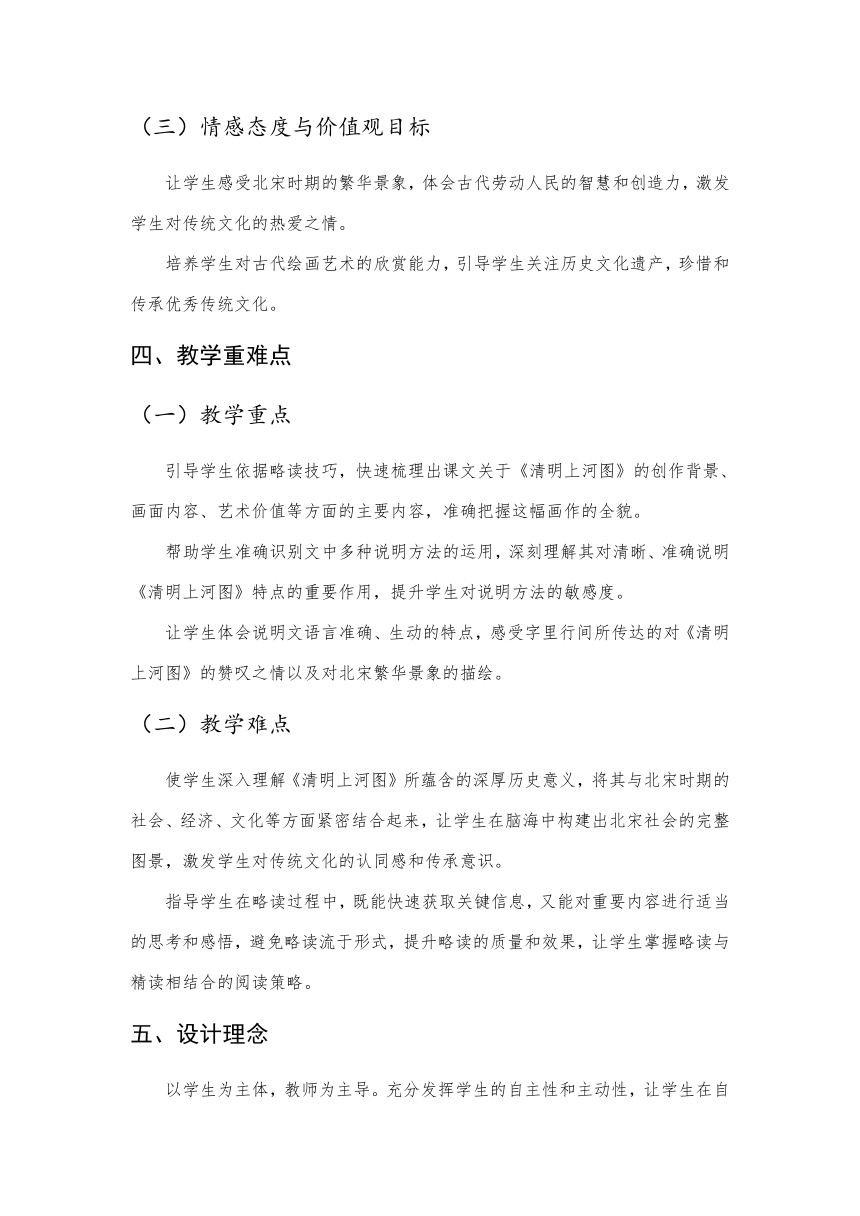 （三）情感态度与价值观目标

让学生感受北宋时期的繁华景象，体会古代劳动人民的智慧和创造力，激发学生对传统文化的热爱之情。

培养学生对古代绘画艺术的欣赏能力，引导学生关注历史文化遗产，珍惜和传承优秀传统文化。

四、教学重难点

（一）教学重点

引导学生依据略读技巧，快速梳理出课文关于《清明上河图》的创作背景、画面内容、艺术价值等方面的主要内容，准确把握这幅画作的全貌。

帮助学生准确识别文中多种说明方法的运用，深刻理解其对清晰、准确说明《清明上河图》特点的重要作用，提升学生对说明方法的敏感度。

让学生体会说明文语言准确、生动的特点，感受字里行间所传达的对《清明上河图》的赞叹之情以及对北宋繁华景象的描绘。

（二）教学难点

使学生深入理解《清明上河图》所蕴含的深厚历史意义，将其与北宋时期的社会、经济、文化等方面紧密结合起来，让学生在脑海中构建出北宋社会的完整图景，激发学生对传统文化的认同感和传承意识。

指导学生在略读过程中，既能快速获取关键信息，又能对重要内容进行适当的思考和感悟，避免略读流于形式，提升略读的质量和效果，让学生掌握略读与精读相结合的阅读策略。

五、设计理念

以学生为主体，教师为主导。充分发挥学生的自主性和主动性，让学生在自